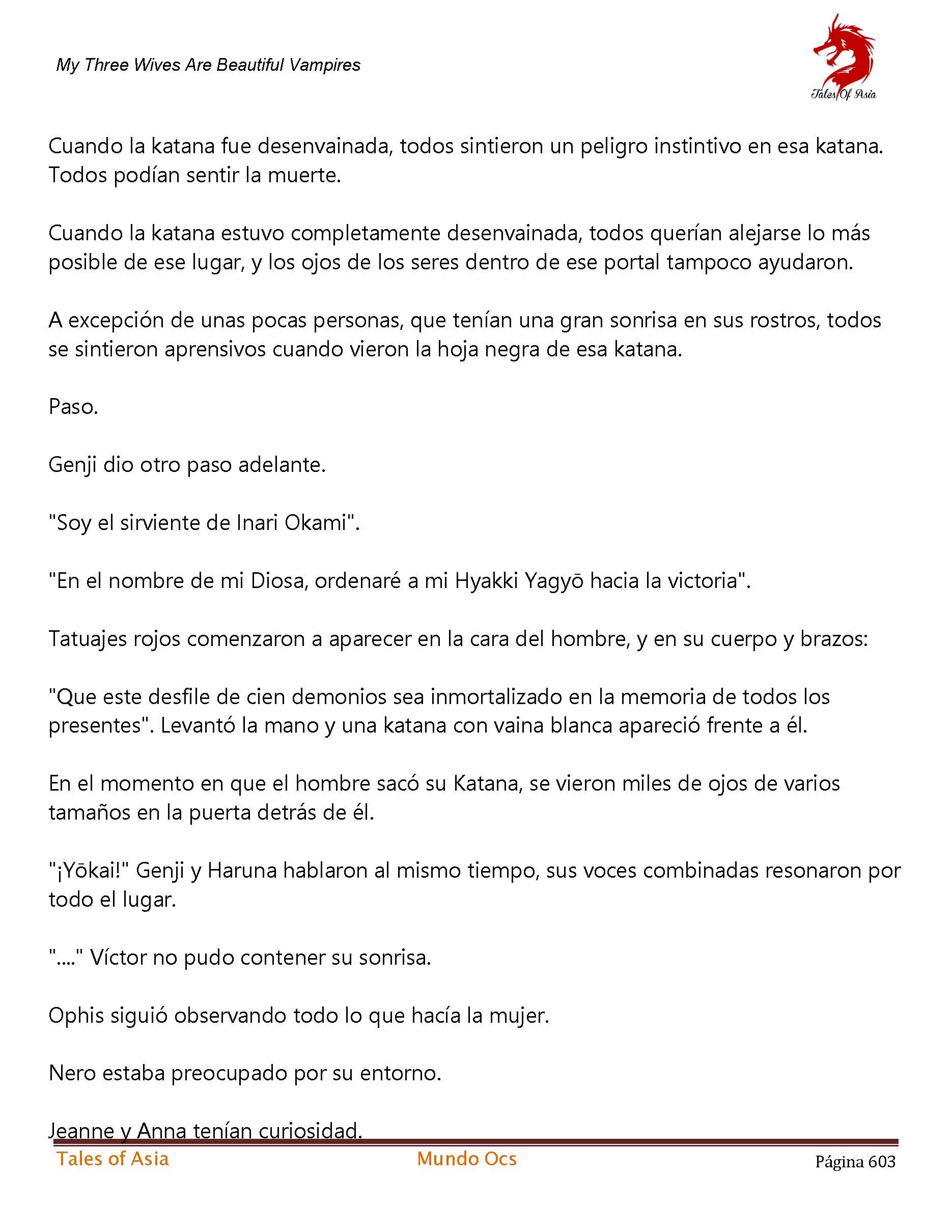 My Three Wives Are Beautiful Vampires

Tales Of Asia

Cuando la katana fue desenvainada, todos sintieron un peligro instintivo en esa katana. Todos podían sentir la muerte.

Cuando la katana estuvo completamente desenvainada, todos querían alejarse lo más posible de ese lugar, y los ojos de los seres dentro de ese portal tampoco ayudaron.

A excepción de unas pocas personas, que tenían una gran sonrisa en sus rostros, todos se sintieron aprensivos cuando vieron la hoja negra de esa katana.

Paso.

Genji dio otro paso adelante.

"Soy el sirviente de Inari Okami".

"En el nombre de mi Diosa, ordenaré a mi Hyakki Yagyō hacia la victoria".

Tatuajes rojos comenzaron a aparecer en la cara del hombre, y en su cuerpo y brazos:

"Que este desfile de cien demonios sea inmortalizado en la memoria de todos los presentes". Levantó la mano y una katana con vaina blanca apareció frente a él.

En el momento en que el hombre sacó su Katana, se vieron miles de ojos de varios tamaños en la puerta detrás de él.

"¡Yōkai!" Genji y Haruna hablaron al mismo tiempo, sus voces combinadas resonaron por todo el lugar.

"...." Víctor no pudo contener su sonrisa.

Ophis siguió observando todo lo que hacía la mujer.

Nero estaba preocupado por su entorno.

Jeanne y Anna tenían curiosidad.

Tales of Asia Mundo Ocs Página 603